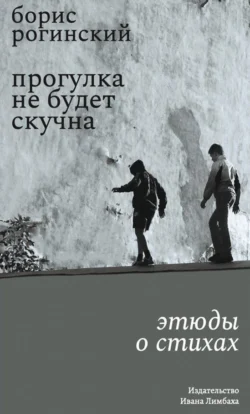 борис
рогинский

прогулка
не будет
скучна

этюды
о стихах

Издательство
Ивана Лимбаха